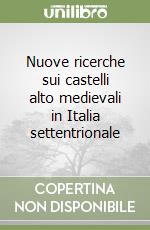 unilibro

Nuove ricerche sui castelli alto medievali in Italia settentrionale

COPERTINA NON DISPONIBILE